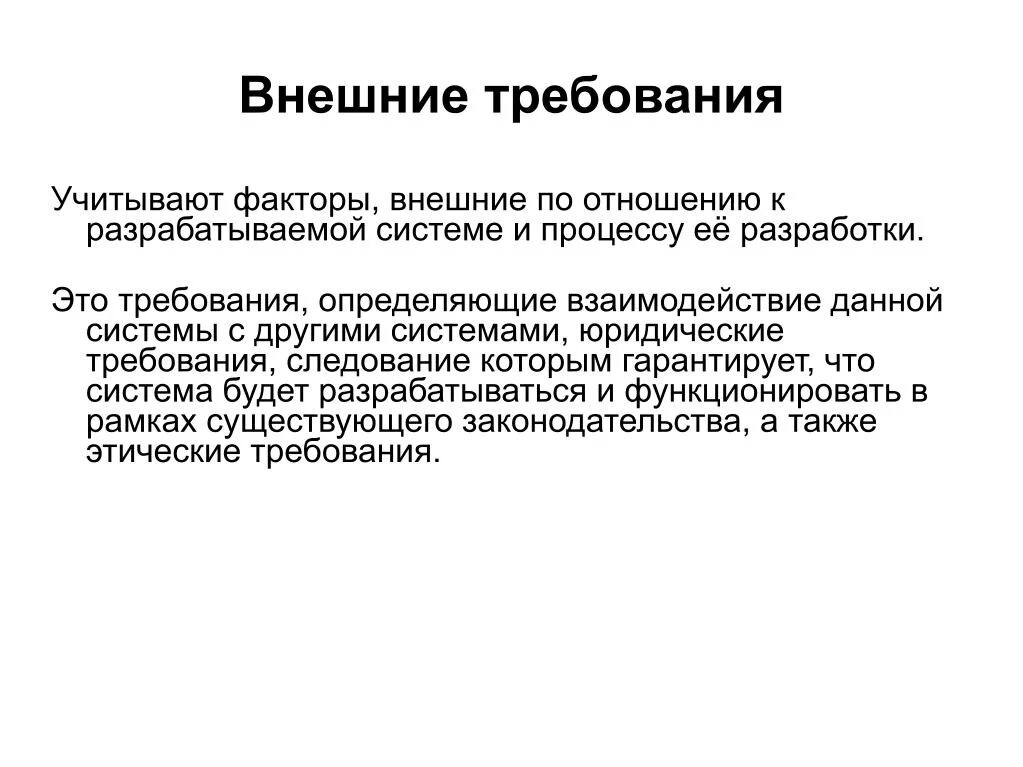 Внешние требования

Учитывают факторы, внешние по отношению к разрабатываемой системе и процессу её разработки.

Это требования, определяющие взаимодействие данной системы с другими системами, юридические требования, следование которым гарантирует, что система будет разрабатываться и функционировать в рамках существующего законодательства, а также этические требования.